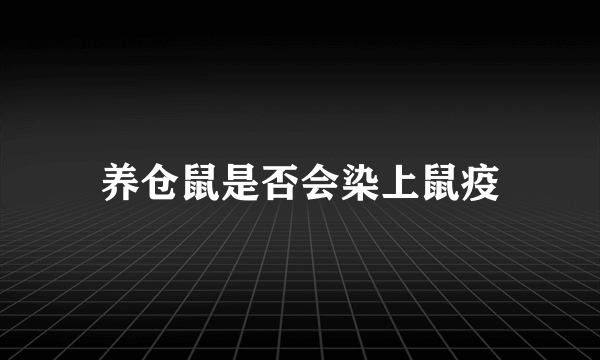 养仓鼠是否会染上鼠疫